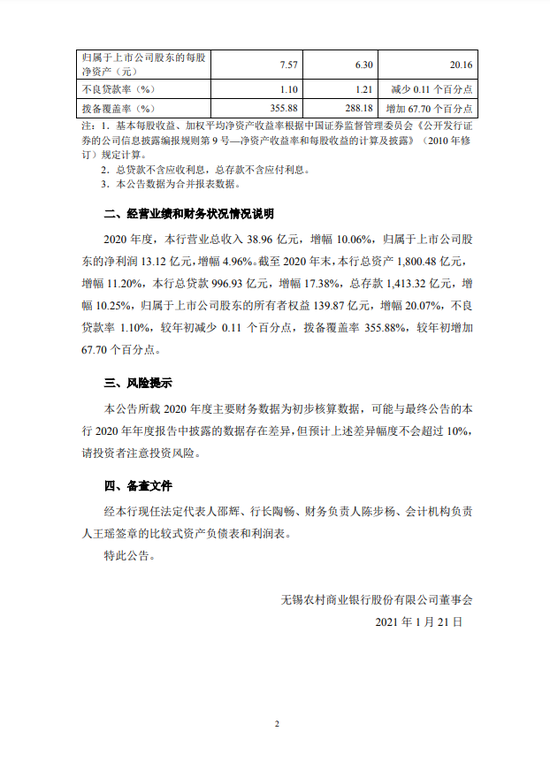 | 归属于上市公司股东的每股净资产（元） | 7.57 | 6.30 | 20.16 |
|---|---|---|---|
| 不良贷款率（%） | 1.10 | 1.21 | 减少 0.11 个百分点 |
| 拨备覆盖率（%） | 355.88 | 288.18 | 增加 67.70 个百分点 |

注：1. 基本每股收益、加权平均净资产收益率根据中国证券监督管理委员会《公开发行证券的公司信息披露编报规则第 9 号—净资产收益率和每股收益的计算及披露》（2010 年修订）规定计算。
2. 总贷款不含应收利息，总存款不含应付利息。
3. 本公告数据为合并报表数据。

二、经营业绩和财务状况情况说明

2020 年度，本行营业总收入 38.96 亿元，增幅 10.06%，归属于上市公司股东的净利润 13.12 亿元，增幅 4.96%。截至 2020 年末，本行总资产 1,800.48 亿元，增幅 11.20%，本行总贷款 996.93 亿元，增幅 17.38%，总存款 1,413.32 亿元，增幅 10.25%，归属于上市公司股东的所有者权益 139.87 亿元，增幅 20.07%，不良贷款率 1.10%，较年初减少 0.11 个百分点，拨备覆盖率 355.88%，较年初增加 67.70 个百分点。

三、风险提示

本公告所载 2020 年度主要财务数据为初步核算数据，可能与最终公告的本行 2020 年年度报告中披露的数据存在差异，但预计上述差异幅度不会超过 10%，请投资者注意投资风险。

四、备查文件

经本行现任法定代表人邵辉、行长陶畅、财务负责人陈步杨、会计机构负责人王瑶签章的比较式资产负债表和利润表。

特此公告。

无锡农村商业银行股份有限公司董事会
2021 年 1 月 21 日

2